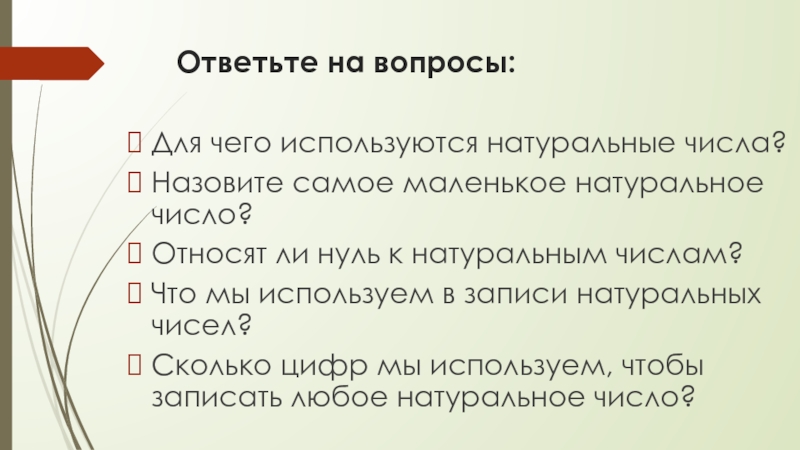 Ответьте на вопросы:

☐ Для чего используются натуральные числа?

☐ Назовите самое маленькое натуральное число?

☐ Относят ли нуль к натуральным числам?

☐ Что мы используем в записи натуральных чисел?

☐ Сколько цифр мы используем, чтобы записать любое натуральное число?